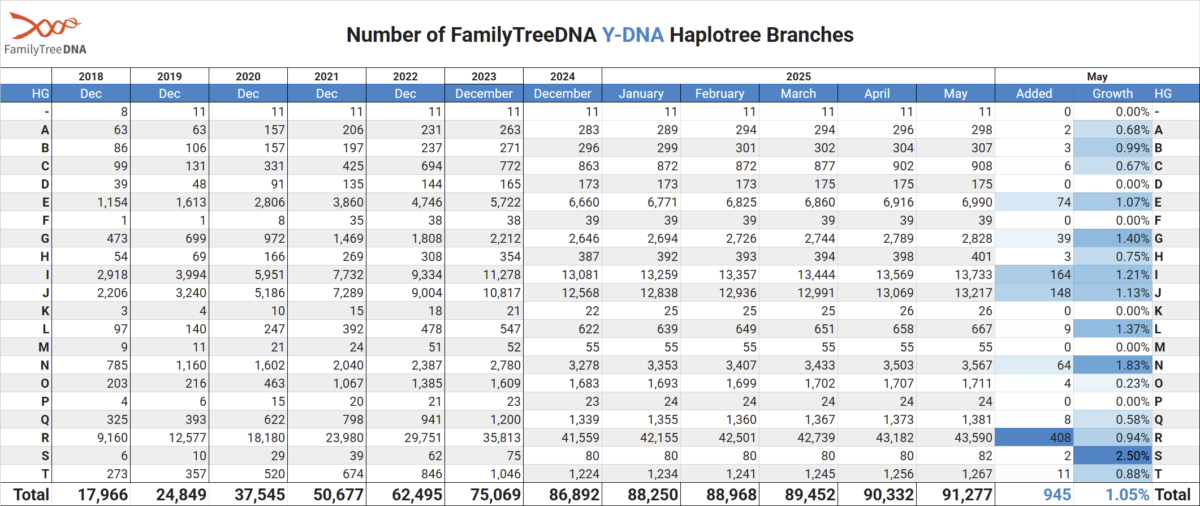 FamilyTreeDNA

Number of FamilyTreeDNA Y-DNA Haplotree Branches

| | 2018 | 2019 | 2020 | 2021 | 2022 | 2023 | 2024 | 2025 | | | | | May | | |
|---|---|---|---|---|---|---|---|---|---|---|---|---|---|---|---|
| HG | Dec | Dec | Dec | Dec | Dec | December | December | January | February | March | April | May | Added | Growth | HG |
| - | 8 | 11 | 11 | 11 | 11 | 11 | 11 | 11 | 11 | 11 | 11 | 11 | 0 | 0.00% | - |
| A | 63 | 63 | 157 | 206 | 231 | 263 | 283 | 289 | 294 | 294 | 296 | 298 | 2 | 0.68% | A |
| B | 86 | 106 | 157 | 197 | 237 | 271 | 296 | 299 | 301 | 302 | 304 | 307 | 3 | 0.99% | B |
| C | 99 | 131 | 331 | 425 | 694 | 772 | 863 | 872 | 872 | 877 | 902 | 908 | 6 | 0.67% | C |
| D | 39 | 48 | 91 | 135 | 144 | 165 | 173 | 173 | 173 | 175 | 175 | 175 | 0 | 0.00% | D |
| E | 1,154 | 1,613 | 2,806 | 3,860 | 4,746 | 5,722 | 6,660 | 6,771 | 6,825 | 6,860 | 6,916 | 6,990 | 74 | 1.07% | E |
| F | 1 | 1 | 8 | 35 | 38 | 38 | 39 | 39 | 39 | 39 | 39 | 39 | 0 | 0.00% | F |
| G | 473 | 699 | 972 | 1,469 | 1,808 | 2,212 | 2,646 | 2,694 | 2,726 | 2,744 | 2,789 | 2,828 | 39 | 1.40% | G |
| H | 54 | 69 | 166 | 269 | 308 | 354 | 387 | 392 | 393 | 394 | 398 | 401 | 3 | 0.75% | H |
| I | 2,918 | 3,994 | 5,951 | 7,732 | 9,334 | 11,278 | 13,081 | 13,259 | 13,357 | 13,444 | 13,569 | 13,733 | 164 | 1.21% | I |
| J | 2,206 | 3,240 | 5,186 | 7,289 | 9,004 | 10,817 | 12,568 | 12,838 | 12,936 | 12,991 | 13,069 | 13,217 | 148 | 1.13% | J |
| K | 3 | 4 | 10 | 15 | 18 | 21 | 22 | 25 | 25 | 25 | 26 | 26 | 0 | 0.00% | K |
| L | 97 | 140 | 247 | 392 | 478 | 547 | 622 | 639 | 649 | 651 | 658 | 667 | 9 | 1.37% | L |
| M | 9 | 11 | 21 | 24 | 51 | 52 | 55 | 55 | 55 | 55 | 55 | 55 | 0 | 0.00% | M |
| N | 785 | 1,160 | 1,602 | 2,040 | 2,387 | 2,780 | 3,278 | 3,353 | 3,407 | 3,433 | 3,503 | 3,567 | 64 | 1.83% | N |
| O | 203 | 216 | 463 | 1,067 | 1,385 | 1,609 | 1,683 | 1,693 | 1,699 | 1,702 | 1,707 | 1,711 | 4 | 0.23% | O |
| P | 4 | 6 | 15 | 20 | 21 | 23 | 23 | 24 | 24 | 24 | 24 | 24 | 0 | 0.00% | P |
| Q | 325 | 393 | 622 | 798 | 941 | 1,200 | 1,339 | 1,355 | 1,360 | 1,367 | 1,373 | 1,381 | 8 | 0.58% | Q |
| R | 9,160 | 12,577 | 18,180 | 23,980 | 29,751 | 35,813 | 41,559 | 42,155 | 42,501 | 42,739 | 43,182 | 43,590 | 408 | 0.94% | R |
| S | 6 | 10 | 29 | 39 | 62 | 75 | 80 | 80 | 80 | 80 | 80 | 82 | 2 | 2.50% | S |
| T | 273 | 357 | 520 | 674 | 846 | 1,046 | 1,224 | 1,234 | 1,241 | 1,245 | 1,256 | 1,267 | 11 | 0.88% | T |
| Total | 17,966 | 24,849 | 37,545 | 50,677 | 62,495 | 75,069 | 86,892 | 88,250 | 88,968 | 89,452 | 90,332 | 91,277 | 945 | 1.05% | Total |